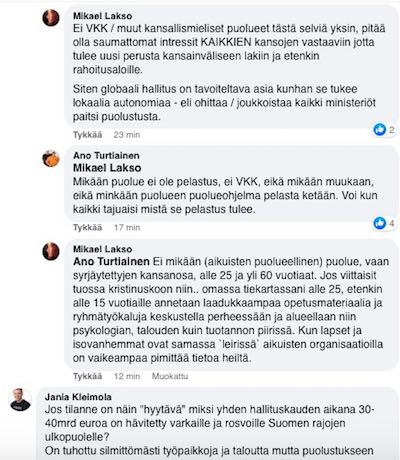 Mikael Lakso
Ei VKK / muut kansallismieliset puolueet tästä selviä yksin, pitää olla saumattomat intressit KAIKKIEN kansojen vastaaviin jotta tulee uusi perusta kansainväliseen lakiin ja etenkin rahoitusaloille.

Siten globaali hallitus on tavoiteltava asia kunhan se tukee lokaalia autonomiaa - eli ohittaa / joukkoistaa kaikki ministeriöt paitsi puolustusta.

Tykkää 23 min 2

Ano Turtiainen
Mikael Lakso
Mikään puolue ei ole pelastus, ei VKK, eikä mikään muukaan, eikä minkään puolueen puolueohjelma pelasta ketään. Voi kun kaikki tajuaisi mistä se pelastus tulee.

Tykkää 17 min 4

Mikael Lakso
Ano Turtiainen Ei mikään (aikuisten puolueellinen) puolue, vaan syrjäytettyjen kansanosa, alle 25 ja yli 60 vuotiaat. Jos viittaisit tuossa kristinuskoon niin.. omassa tiekartassani alle 25, etenkin alle 15 vuotiaille annetaan laadukkaampaa opetusmateriaalia ja ryhmätyökaluja keskustella perheessään ja alueellaan niin psykologian, talouden kuin tuotannon piirissä. Kun lapset ja isovanhemmat ovat samassa `leirissä` aikuisten organisaatioilla on vaikeampaa pimittää tietoa heiltä.

Tykkää 12 min Muokattu

Jania Kleimola
Jos tilanne on näin "hyytävä" miksi yhden hallituskauden aikana 30-40mrd euroa on hävitetty varkaille ja rosvoille Suomen rajojen ulkopuolelle?
On tuhottu silmittömästi työpaikkoja ja taloutta mutta puolustukseen